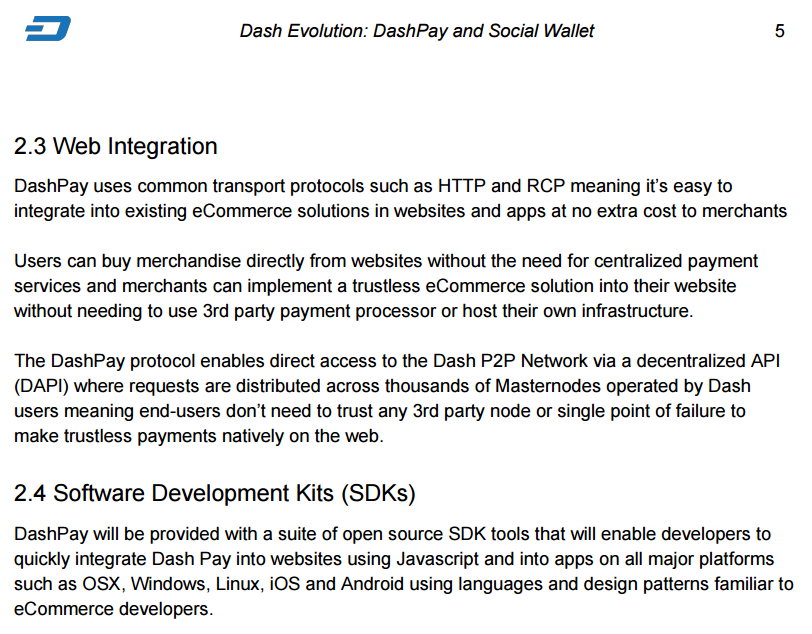 Dash Evolution: DashPay and Social Wallet 5

2.3 Web Integration

DashPay uses common transport protocols such as HTTP and RCP meaning it's easy to integrate into existing eCommerce solutions in websites and apps at no extra cost to merchants

Users can buy merchandise directly from websites without the need for centralized payment services and merchants can implement a trustless eCommerce solution into their website without needing to use 3rd party payment processor or host their own infrastructure.

The DashPay protocol enables direct access to the Dash P2P Network via a decentralized API (DAPI) where requests are distributed across thousands of Masternodes operated by Dash users meaning end-users don't need to trust any 3rd party node or single point of failure to make trustless payments natively on the web.

2.4 Software Development Kits (SDKs)

DashPay will be provided with a suite of open source SDK tools that will enable developers to quickly integrate Dash Pay into websites using Javascript and into apps on all major platforms such as OSX, Windows, Linux, iOS and Android using languages and design patterns familiar to eCommerce developers.